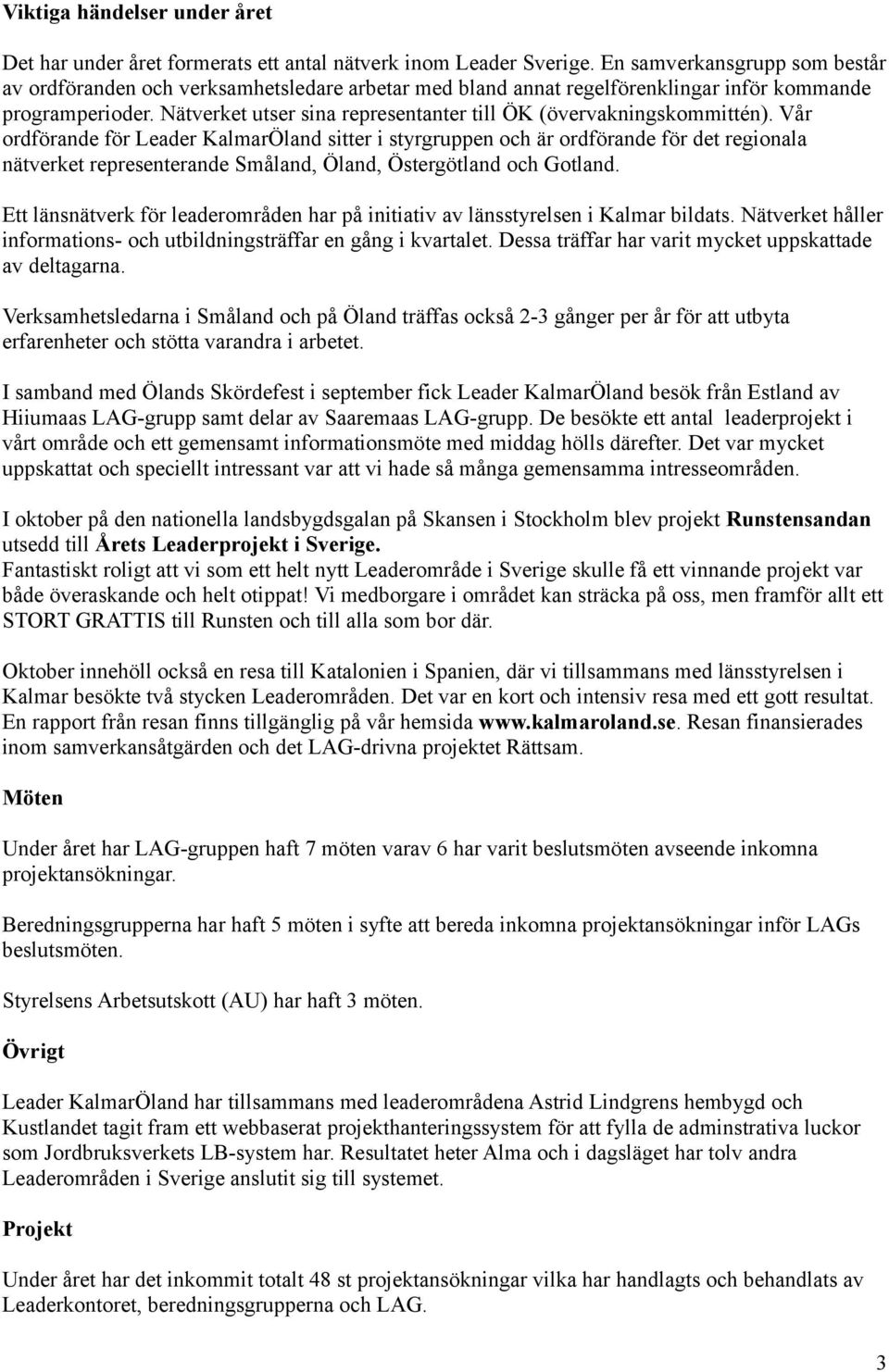 Viktiga händelser under året

Det har under året formerats ett antal nätverk inom Leader Sverige. En samverkansgrupp som består av ordföranden och verksamhetsledare arbetar med bland annat regelförenklingar inför kommande programperioder. Nätverket utser sina representanter till ÖK (övervakningskommittén). Vår ordförande för Leader KalmarÖland sitter i styrgruppen och är ordförande för det regionala nätverket representerande Småland, Öland, Östergötland och Gotland.

Ett länsnätverk för leaderområden har på initiativ av länsstyrelsen i Kalmar bildats. Nätverket håller informations- och utbildningsträffar en gång i kvartalet. Dessa träffar har varit mycket uppskattade av deltagarna.

Verksamhetsledarna i Småland och på Öland träffas också 2-3 gånger per år för att utbyta erfarenheter och stötta varandra i arbetet.

I samband med Ölands Skördefest i september fick Leader KalmarÖland besök från Estland av Hiiumaas LAG-grupp samt delar av Saaremaas LAG-grupp. De besökte ett antal leaderprojekt i vårt område och ett gemensamt informationsmöte med middag hölls därefter. Det var mycket uppskattat och speciellt intressant var att vi hade så många gemensamma intresseområden.

I oktober på den nationella landsbygdsgalan på Skansen i Stockholm blev projekt Runstensandan utsedd till Årets Leaderprojekt i Sverige.
Fantastiskt roligt att vi som ett helt nytt Leaderområde i Sverige skulle få ett vinnande projekt var både överaskande och helt otippat! Vi medborgare i området kan sträcka på oss, men framför allt ett STORT GRATTIS till Runsten och till alla som bor där.

Oktober innehöll också en resa till Katalonien i Spanien, där vi tillsammans med länsstyrelsen i Kalmar besökte två stycken Leaderområden. Det var en kort och intensiv resa med ett gott resultat. En rapport från resan finns tillgänglig på vår hemsida www.kalmaroland.se. Resan finansierades inom samverkansåtgärden och det LAG-drivna projektet Rättsam.

Möten

Under året har LAG-gruppen haft 7 möten varav 6 har varit beslutsmöten avseende inkomna projektansökningar.

Beredningsgrupperna har haft 5 möten i syfte att bereda inkomna projektansökningar inför LAGs beslutsmöten.

Styrelsens Arbetsutskott (AU) har haft 3 möten.

Övrigt

Leader KalmarÖland har tillsammans med leaderområdena Astrid Lindgrens hembygd och Kustlandet tagit fram ett webbaserat projekthanteringssystem för att fylla de adminstrativa luckor som Jordbruksverkets LB-system har. Resultatet heter Alma och i dagsläget har tolv andra Leaderområden i Sverige anslutit sig till systemet.

Projekt

Under året har det inkommit totalt 48 st projektansökningar vilka har handlagts och behandlats av Leaderkontoret, beredningsgrupperna och LAG.

3